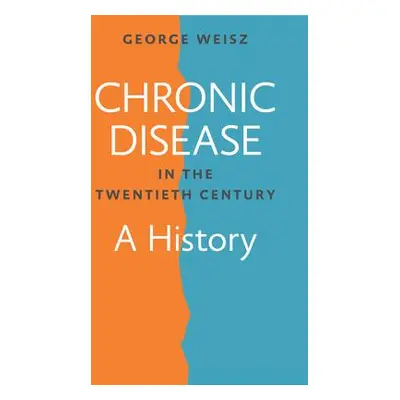 GEORGE WEISZ

CHRONIC DISEASE

IN THE TWENTIETH CENTURY

A History